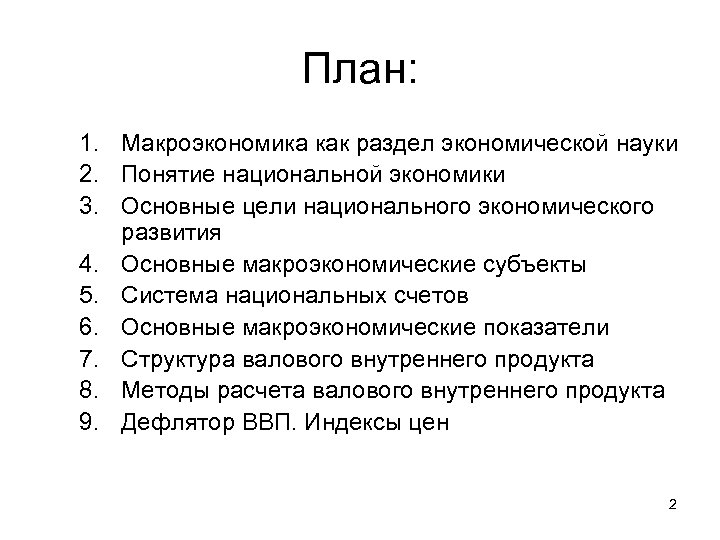 План:

1. Макроэкономика как раздел экономической науки
2. Понятие национальной экономики
3. Основные цели национального экономического развития
4. Основные макроэкономические субъекты
5. Система национальных счетов
6. Основные макроэкономические показатели
7. Структура валового внутреннего продукта
8. Методы расчета валового внутреннего продукта
9. Дефлятор ВВП. Индексы цен

2